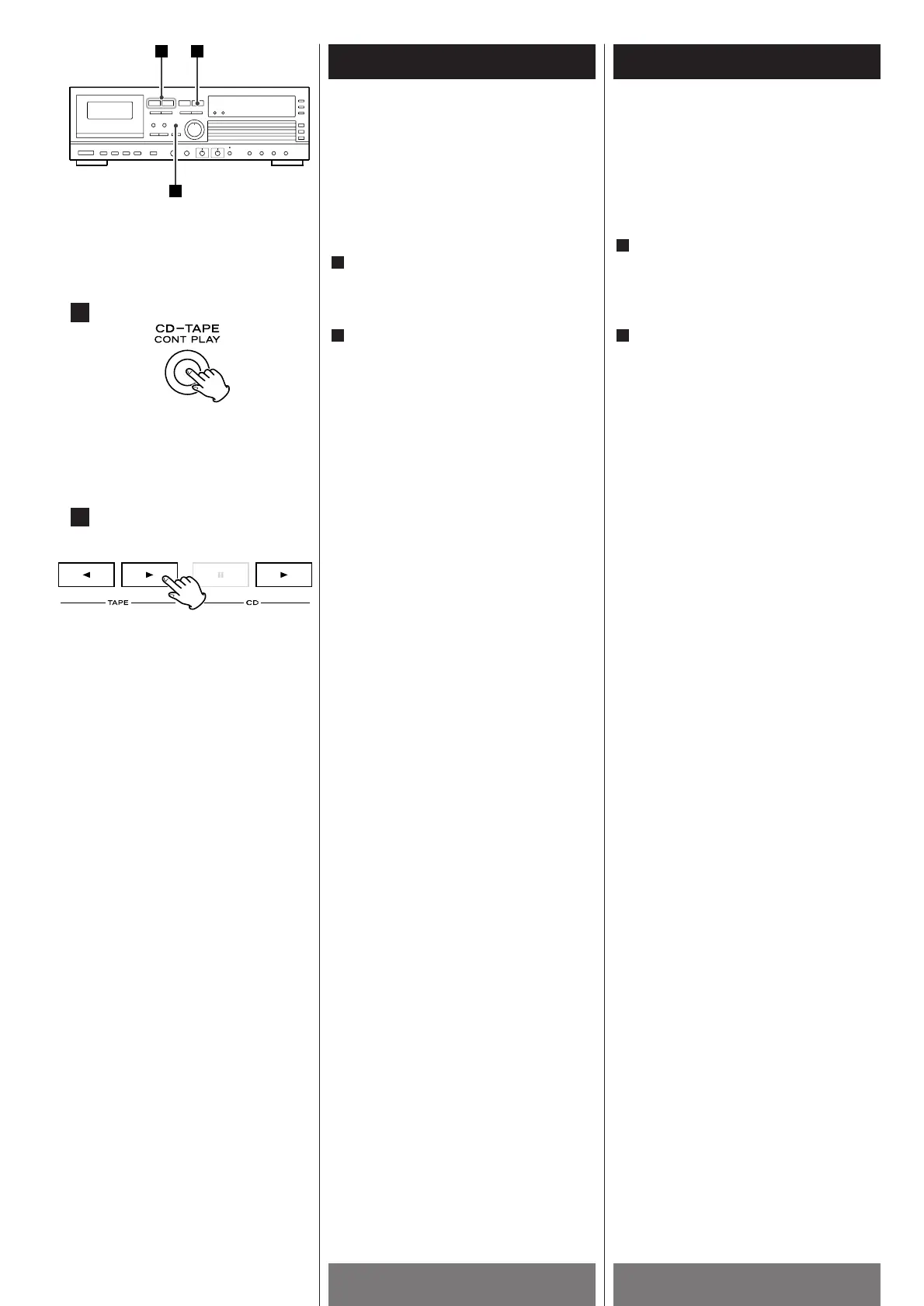 CD-TAPE
CONT PLAY

TAPE

CD